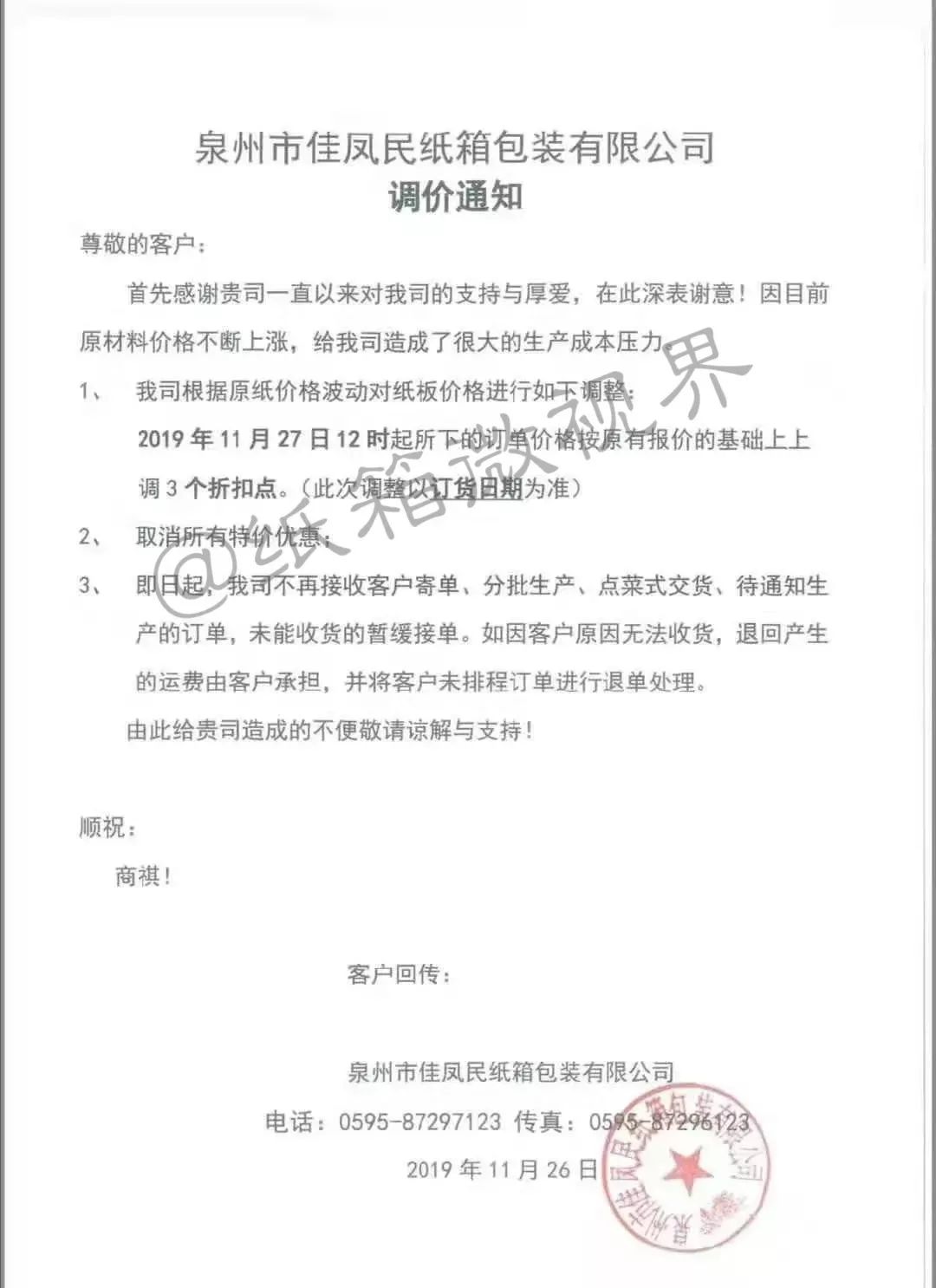 泉州市佳凤民纸箱包装有限公司
调价通知

尊敬的客户：

首先感谢贵司一直以来对我司的支持与厚爱，在此深表谢意！因目前原材料价格不断上涨，给我司造成了很大的生产成本压力。

1、 我司根据原纸价格波动对纸板价格进行如下调整：
2019 年 11 月 27 日 12 时起所下的订单价格按原有报价的基础上上调 3 个折扣点。（此次调整以订货日期为准）

2、 取消所有特价优惠；

3、 即日起，我司不再接收客户寄单、分批生产、点菜式交货、待通知生产的订单，未能收货的暂缓接单。如因客户原因无法收货，退回产生的运费由客户承担，并将客户未排程订单进行退单处理。

由此给贵司造成的不便敬请谅解与支持！

顺祝：
商祺！

客户回传：

泉州市佳凤民纸箱包装有限公司
电话：0595-87297123 传真：0595-87296123
2019 年 11 月 26 日

泉州市佳凤民纸箱包装有限公司

@纸箱微视界